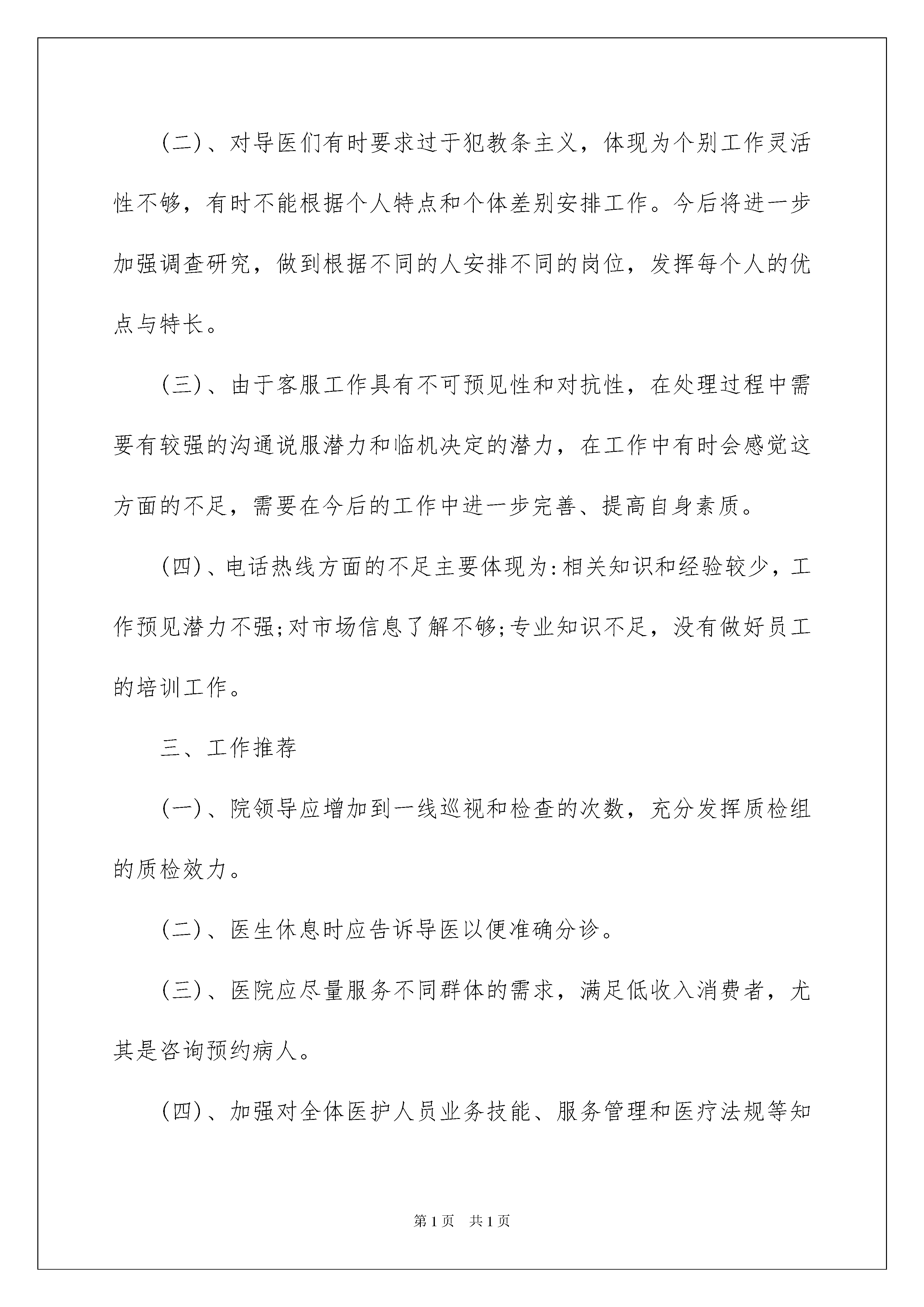 (二)、对导医们有时要求过于犯教条主义，体现为个别工作灵活性不够，有时不能根据个人特点和个体差别安排工作。今后将进一步加强调查研究，做到根据不同的人安排不同的岗位，发挥每个人的优点与特长。

(三)、由于客服工作具有不可预见性和对抗性，在处理过程中需要有较强的沟通说服潜力和临机决定的潜力，在工作中有时会感觉这方面的不足，需要在今后的工作中进一步完善、提高自身素质。

(四)、电话热线方面的不足主要体现为:相关知识和经验较少，工作预见潜力不强;对市场信息了解不够;专业知识不足，没有做好员工的培训工作。

三、工作推荐

(一)、院领导应增加到一线巡视和检查的次数，充分发挥质检组的质检效力。

(二)、医生休息时应告诉导医以便准确分诊。

(三)、医院应尽量服务不同群体的需求，满足低收入消费者，尤其是咨询预约病人。

(四)、加强对全体医护人员业务技能、服务管理和医疗法规等知

第1页 共1页